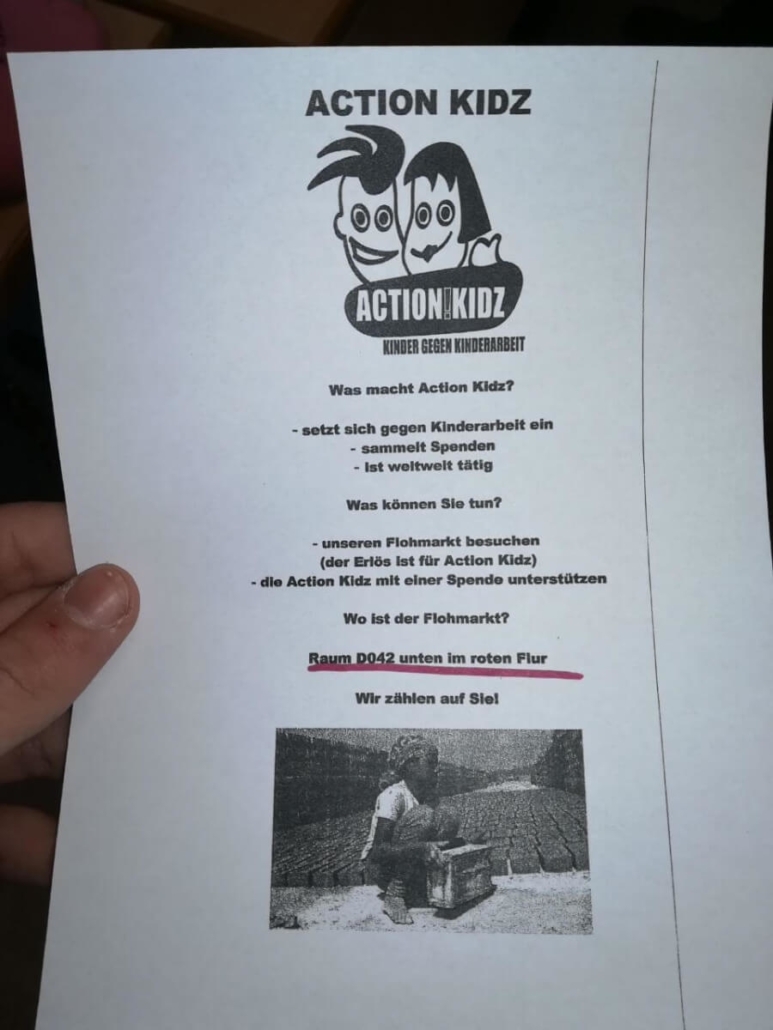 ACTION KIDZ

ACTION KIDZ
KINDER GEGEN KINDERARBEIT

Was macht Action Kidz?

- setzt sich gegen Kinderarbeit ein
- sammelt Spenden
- ist weltweit tätig

Was können Sie tun?

- unseren Flohmarkt besuchen
(der Erlös ist für Action Kidz)
- die Action Kidz mit einer Spende unterstützen

Wo ist der Flohmarkt?

Raum D042 unten im roten Flur

Wir zählen auf Sie!